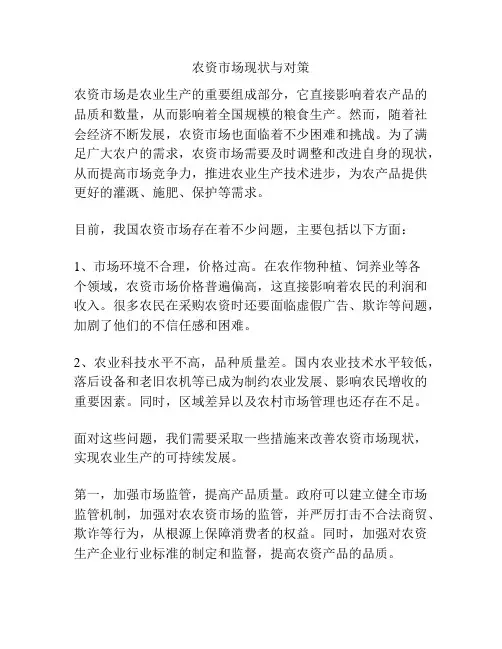 农资市场现状与对策

农资市场是农业生产的重要组成部分，它直接影响着农产品的品质和数量，从而影响着全国规模的粮食生产。然而，随着社会经济不断发展，农资市场也面临着不少困难和挑战。为了满足广大农户的需求，农资市场需要及时调整和改进自身的现状，从而提高市场竞争力，推进农业生产技术进步，为农产品提供更好的灌溉、施肥、保护等需求。

目前，我国农资市场存在着不少问题，主要包括以下方面：

1、市场环境不合理，价格过高。在农作物种植、饲养业等各个领域，农资市场价格普遍偏高，这直接影响着农民的利润和收入。很多农民在采购农资时还要面临虚假广告、欺诈等问题，加剧了他们的不信任感和困难。

2、农业科技水平不高，品种质量差。国内农业技术水平较低，落后设备和老旧农机等已成为制约农业发展、影响农民增收的重要因素。同时，区域差异以及农村市场管理也还存在不足。

面对这些问题，我们需要采取一些措施来改善农资市场现状，实现农业生产的可持续发展。

第一，加强市场监管，提高产品质量。政府可以建立健全市场监管机制，加强对农农资市场的监管，并严厉打击不合法商贸、欺诈等行为，从根源上保障消费者的权益。同时，加强对农资生产企业行业标准的制定和监督，提高农资产品的品质。